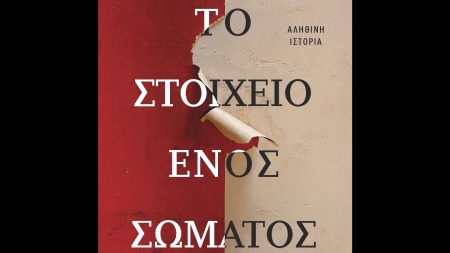 ΤΟ

ΑΛΗΘΙΝΗ ΙΣΤΟΡΙΑ

ΣΤΟΙΧΕΙΟ

ΕΝΟΣ

ΣΩΜΑΤΟΣ